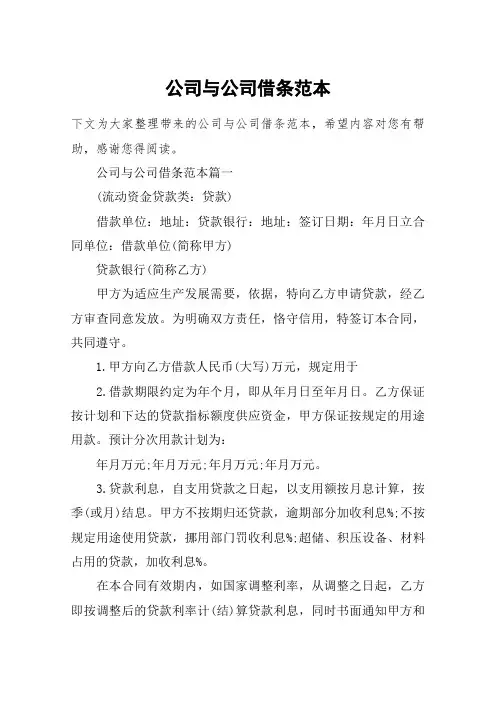 公司与公司借条范本

下文为大家整理带来的公司与公司借条范本，希望内容对您有帮助，感谢您得阅读。

公司与公司借条范本篇一

(流动资金贷款类：贷款)

借款单位：地址：贷款银行：地址：签订日期：年月日立合同单位：借款单位(简称甲方)

贷款银行(简称乙方)

甲方为适应生产发展需要，依据，特向乙方申请贷款，经乙方审查同意发放。为明确双方责任，恪守信用，特签订本合同，共同遵守。

1.甲方向乙方借款人民币(大写)万元，规定用于

2.借款期限约定为年个月，即从年月日至年月日。乙方保证按计划和下达的贷款指标额度供应资金，甲方保证按规定的用途用款。预计分次用款计划为：

年月万元;年月万元;年月万元;年月万元。

3.贷款利息，自支用贷款之日起，以支用额按月息计算，按季(或月)结息。甲方不按期归还贷款，逾期部分加收利息%;不按规定用途使用贷款，挪用部门罚收利息%;超储、积压设备、材料占用的贷款，加收利息%。

在本合同有效期内，如国家调整利率，从调整之日起，乙方即按调整后的贷款利率计(结)算贷款利息，同时书面通知甲方和